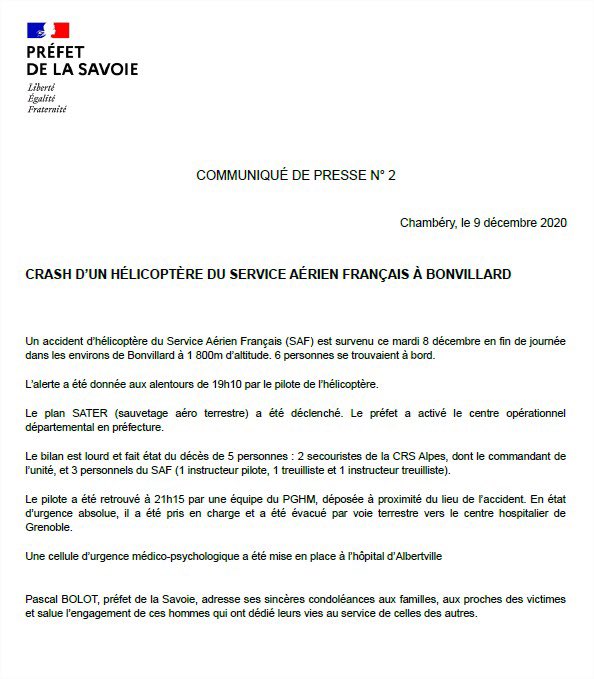 PRÉFET
DE LA SAVOIE
Liberté
Égalité
Fraternité

COMMUNIQUÉ DE PRESSE N° 2

Chambéry, le 9 décembre 2020

CRASH D'UN HÉLICOPTÈRE DU SERVICE AÉRIEN FRANÇAIS À BONVILLARD

Un accident d'hélicoptère du Service Aérien Français (SAF) est survenu ce mardi 8 décembre en fin de journée dans les environs de Bonvillard à 1 800m d'altitude. 6 personnes se trouvaient à bord.

L'alerte a été donnée aux alentours de 19h10 par le pilote de l'hélicoptère.

Le plan SATER (sauvetage aéro terrestre) a été déclenché. Le préfet a activé le centre opérationnel départemental en préfecture.

Le bilan est lourd et fait état du décès de 5 personnes : 2 secouristes de la CRS Alpes, dont le commandant de l'unité, et 3 personnels du SAF (1 instructeur pilote, 1 treuilliste et 1 instructeur treuilliste).

Le pilote a été retrouvé à 21h15 par une équipe du PGHM, déposée à proximité du lieu de l'accident. En état d'urgence absolue, il a été pris en charge et a été évacué par voie terrestre vers le centre hospitalier de Grenoble.

Une cellule d'urgence médico-psychologique a été mise en place à l'hôpital d'Albertville

Pascal BOLOT, préfet de la Savoie, adresse ses sincères condoléances aux familles, aux proches des victimes et salue l'engagement de ces hommes qui ont dédié leurs vies au service de celles des autres.